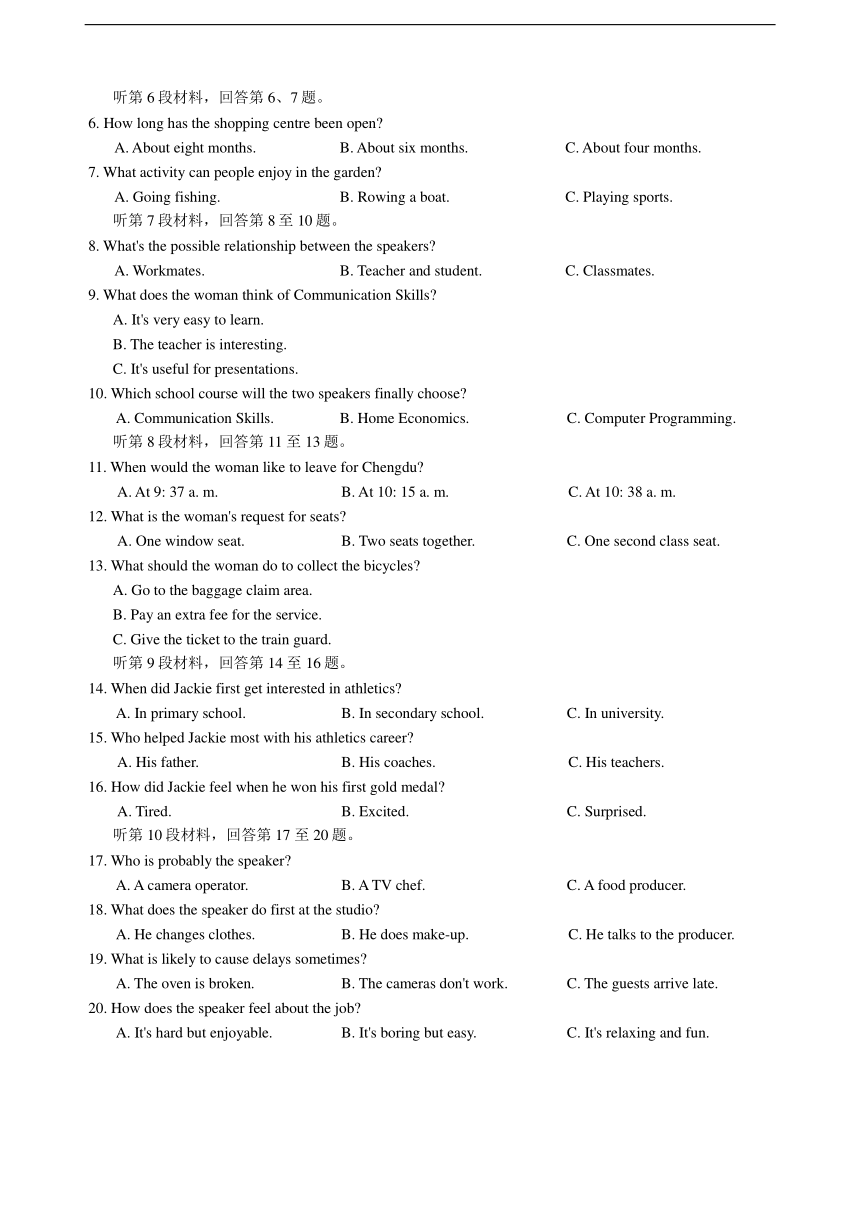 听第 6 段材料，回答第 6、7 题。
6. How long has the shopping centre been open?
A. About eight months. B. About six months. C. About four months.
7. What activity can people enjoy in the garden?
A. Going fishing. B. Rowing a boat. C. Playing sports.
听第 7 段材料，回答第 8 至 10 题。
8. What's the possible relationship between the speakers?
A. Workmates. B. Teacher and student. C. Classmates.
9. What does the woman think of Communication Skills?
A. It's very easy to learn.
B. The teacher is interesting.
C. It's useful for presentations.
10. Which school course will the two speakers finally choose?
A. Communication Skills. B. Home Economics. C. Computer Programming.
听第 8 段材料，回答第 11 至 13 题。
11. When would the woman like to leave for Chengdu?
A. At 9: 37 a. m. B. At 10: 15 a. m. C. At 10: 38 a. m.
12. What is the woman's request for seats?
A. One window seat. B. Two seats together. C. One second class seat.
13. What should the woman do to collect the bicycles?
A. Go to the baggage claim area.
B. Pay an extra fee for the service.
C. Give the ticket to the train guard.
听第 9 段材料，回答第 14 至 16 题。
14. When did Jackie first get interested in athletics?
A. In primary school. B. In secondary school. C. In university.
15. Who helped Jackie most with his athletics career?
A. His father. B. His coaches. C. His teachers.
16. How did Jackie feel when he won his first gold medal?
A. Tired. B. Excited. C. Surprised.
听第 10 段材料，回答第 17 至 20 题。
17. Who is probably the speaker?
A. A camera operator. B. A TV chef. C. A food producer.
18. What does the speaker do first at the studio?
A. He changes clothes. B. He does make-up. C. He talks to the producer.
19. What is likely to cause delays sometimes?
A. The oven is broken. B. The cameras don't work. C. The guests arrive late.
20. How does the speaker feel about the job?
A. It's hard but enjoyable. B. It's boring but easy. C. It's relaxing and fun.